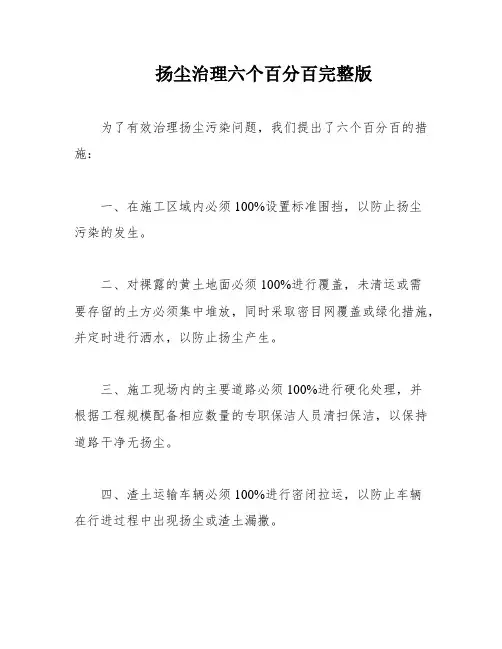 扬尘治理六个百分百完整版

为了有效治理扬尘污染问题，我们提出了六个百分百的措施：

一、在施工区域内必须100%设置标准围挡，以防止扬尘污染的发生。

二、对裸露的黄土地面必须100%进行覆盖，未清运或需要存留的土方必须集中堆放，同时采取密目网覆盖或绿化措施，并定时进行洒水，以防止扬尘产生。

三、施工现场内的主要道路必须100%进行硬化处理，并根据工程规模配备相应数量的专职保洁人员清扫保洁，以保持道路干净无扬尘。

四、渣土运输车辆必须100%进行密闭拉运，以防止车辆在行进过程中出现扬尘或渣土漏撒。